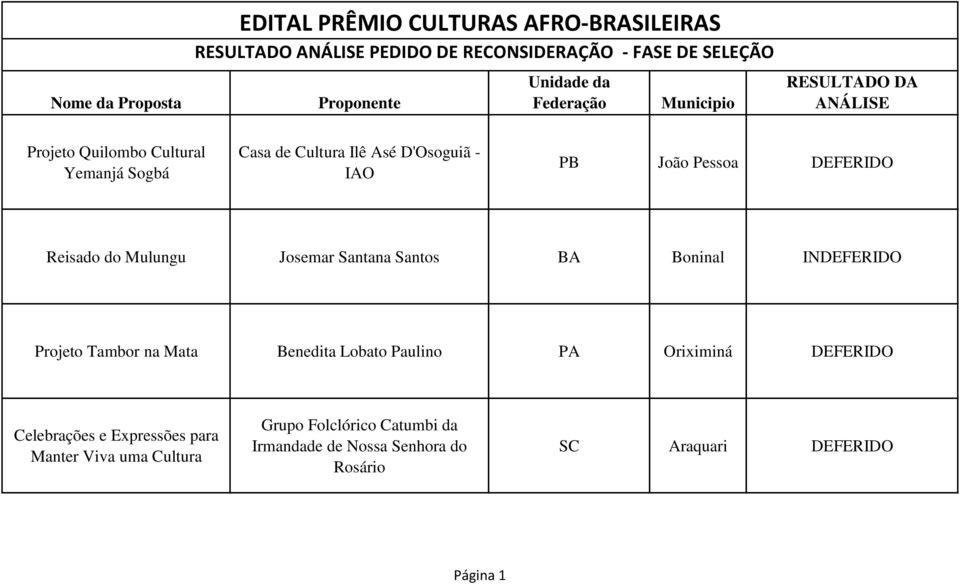 EDITAL PRÊMIO CULTURAS AFRO-BRASILEIRAS

RESULTADO ANÁLISE PEDIDO DE RECONSIDERAÇÃO - FASE DE SELEÇÃO

| Nome da Proposta | Proponente | Unidade da Federação | Municipio | RESULTADO DA ANÁLISE |
|---|---|---|---|---|
| Projeto Quilombo Cultural Yemanjá Sogbá | Casa de Cultura Ilê Asé D'Osoguiã - IAO | PB | João Pessoa | DEFERIDO |
| Reisado do Mulungu | Josemar Santana Santos | BA | Boninal | INDEFERIDO |
| Projeto Tambor na Mata | Benedita Lobato Paulino | PA | Oriximiná | DEFERIDO |
| Celebrações e Expressões para Manter Viva uma Cultura | Grupo Folclórico Catumbi da Irmandade de Nossa Senhora do Rosário | SC | Araquari | DEFERIDO |

Página 1